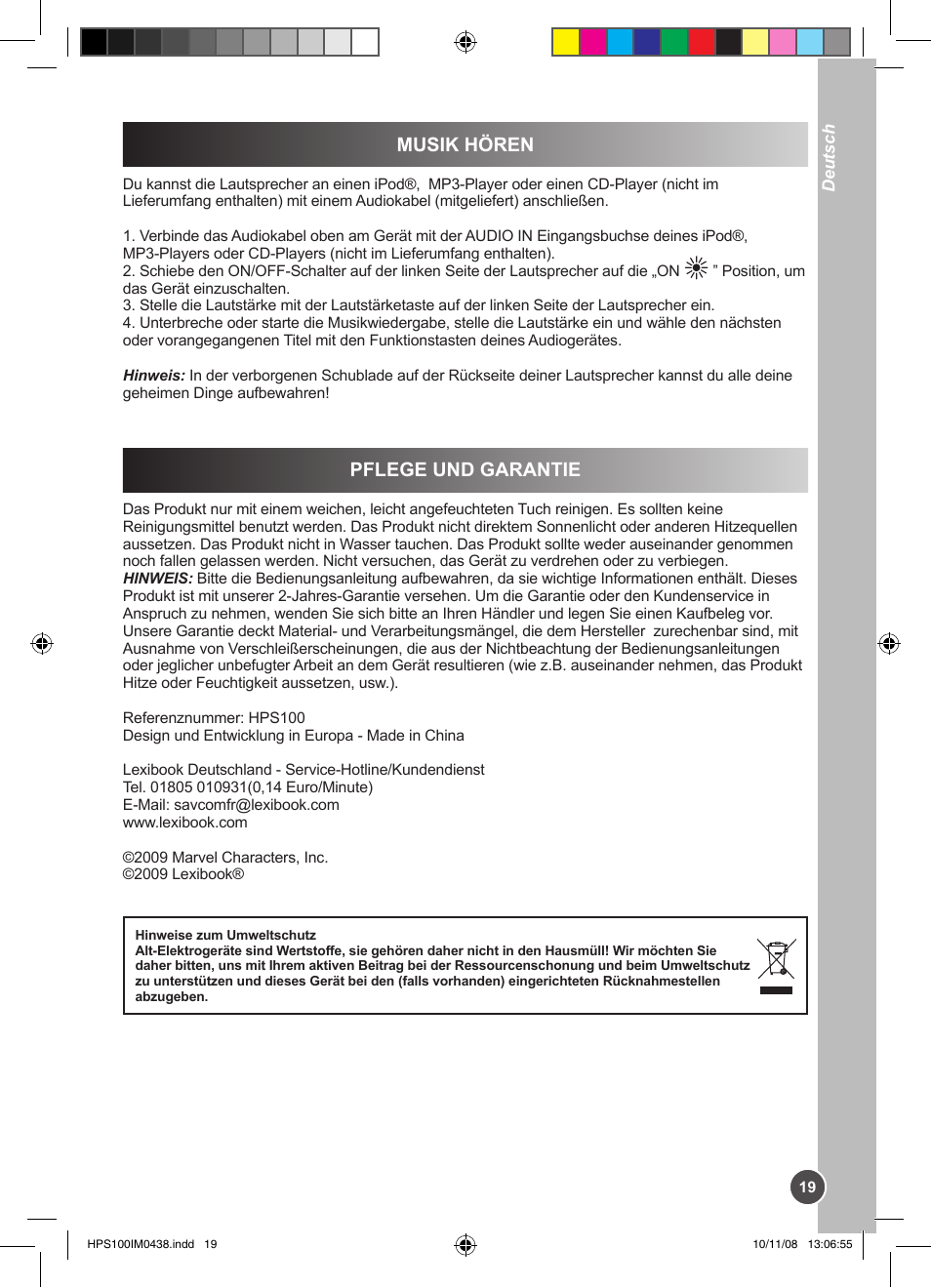 Deutsch

MUSIK HÖREN

Du kannst die Lautsprecher an einen iPod®, MP3-Player oder einen CD-Player (nicht im Lieferumfang enthalten) mit einem Audiokabel (mitgeliefert) anschließen.

1. Verbinde das Audiokabel oben am Gerät mit der AUDIO IN Eingangsbuchse deines iPod®, MP3-Players oder CD-Players (nicht im Lieferumfang enthalten).
2. Schiebe den ON/OFF-Schalter auf der linken Seite der Lautsprecher auf die „ON ” Position, um das Gerät einzuschalten.
3. Stelle die Lautstärke mit der Lautstärketaste auf der linken Seite der Lautsprecher ein.
4. Unterbreche oder starte die Musikwiedergabe, stelle die Lautstärke ein und wähle den nächsten oder vorangegangenen Titel mit den Funktionstasten deines Audiogerätes.

Hinweis: In der verborgenen Schublade auf der Rückseite deiner Lautsprecher kannst du alle deine geheimen Dinge aufbewahren!

PFLEGE UND GARANTIE

Das Produkt nur mit einem weichen, leicht angefeuchteten Tuch reinigen. Es sollten keine Reinigungsmittel benutzt werden. Das Produkt nicht direktem Sonnenlicht oder anderen Hitzequellen aussetzen. Das Produkt nicht in Wasser tauchen. Das Produkt sollte weder auseinander genommen noch fallen gelassen werden. Nicht versuchen, das Gerät zu verdrehen oder zu verbiegen.
HINWEIS: Bitte die Bedienungsanleitung aufbewahren, da sie wichtige Informationen enthält. Dieses Produkt ist mit unserer 2-Jahres-Garantie versehen. Um die Garantie oder den Kundenservice in Anspruch zu nehmen, wenden Sie sich bitte an Ihren Händler und legen Sie einen Kaufbeleg vor. Unsere Garantie deckt Material- und Verarbeitungsmängel, die dem Hersteller zurechenbar sind, mit Ausnahme von Verschleißerscheinungen, die aus der Nichtbeachtung der Bedienungsanleitungen oder jeglicher unbefugter Arbeit an dem Gerät resultieren (wie z.B. auseinander nehmen, das Produkt Hitze oder Feuchtigkeit aussetzen, usw.).

Referenznummer: HPS100
Design und Entwicklung in Europa - Made in China

Lexibook Deutschland - Service-Hotline/Kundendienst
Tel. 01805 010931(0,14 Euro/Minute)
E-Mail: savcomfr@lexibook.com
www.lexibook.com

©2009 Marvel Characters, Inc.
©2009 Lexibook®

Hinweise zum Umweltschutz
Alt-Elektrogeräte sind Wertstoffe, sie gehören daher nicht in den Hausmüll! Wir möchten Sie daher bitten, uns mit Ihrem aktiven Beitrag bei der Ressourcenschonung und beim Umweltschutz zu unterstützen und dieses Gerät bei den (falls vorhanden) eingerichteten Rücknahmestellen abzugeben.

19

HPS100IM0438.indd 19 10/11/08 13:06:55